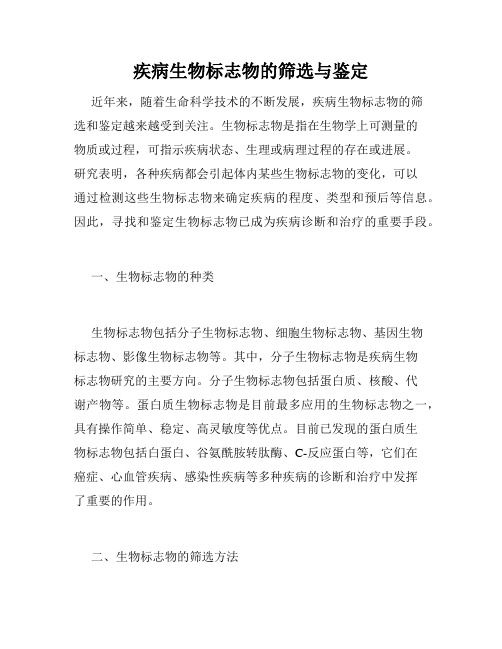 疾病生物标志物的筛选与鉴定

近年来，随着生命科学技术的不断发展，疾病生物标志物的筛选和鉴定越来越受到关注。生物标志物是指在生物学上可测量的物质或过程，可指示疾病状态、生理或病理过程的存在或进展。研究表明，各种疾病都会引起体内某些生物标志物的变化，可以通过检测这些生物标志物来确定疾病的程度、类型和预后等信息。因此，寻找和鉴定生物标志物已成为疾病诊断和治疗的重要手段。

一、生物标志物的种类

生物标志物包括分子生物标志物、细胞生物标志物、基因生物标志物、影像生物标志物等。其中，分子生物标志物是疾病生物标志物研究的主要方向。分子生物标志物包括蛋白质、核酸、代谢产物等。蛋白质生物标志物是目前最多应用的生物标志物之一，具有操作简单、稳定、高灵敏度等优点。目前已发现的蛋白质生物标志物包括白蛋白、谷氨酰胺转肽酶、C-反应蛋白等，它们在癌症、心血管疾病、感染性疾病等多种疾病的诊断和治疗中发挥了重要的作用。

二、生物标志物的筛选方法